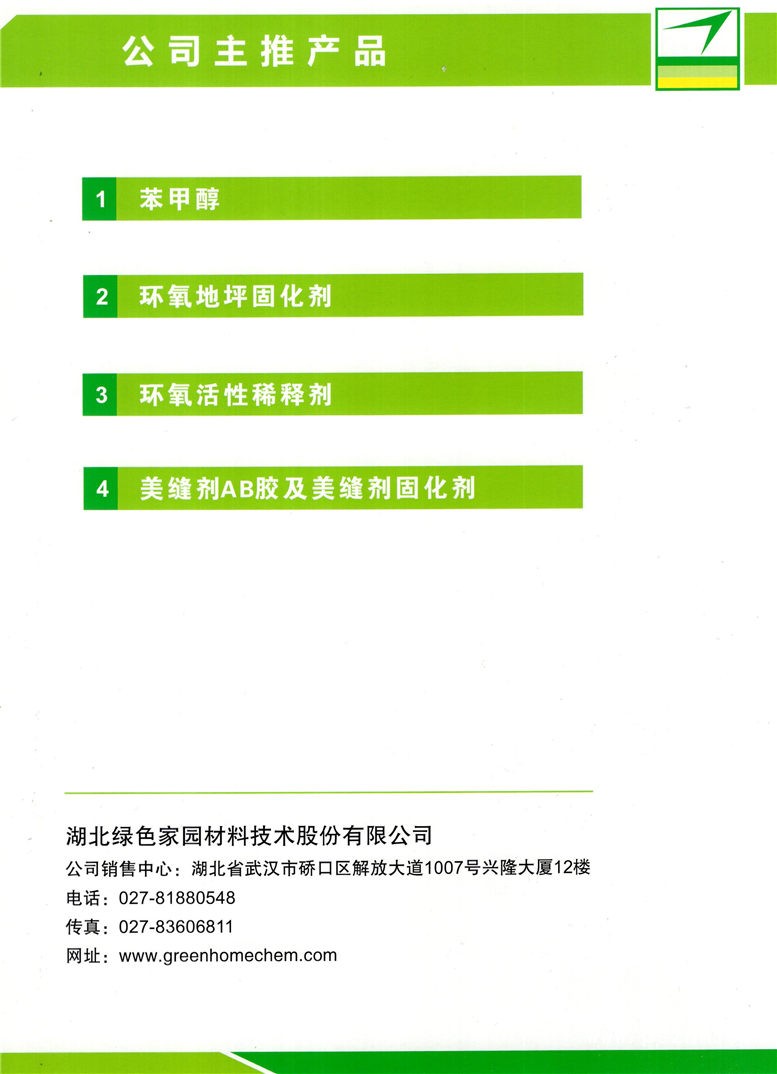 公司主推产品

1 苯甲醇

2 环氧地坪固化剂

3 环氧活性稀释剂

4 美缝剂AB胶及美缝剂固化剂

湖北绿色家园材料技术股份有限公司
公司销售中心：湖北省武汉市硚口区解放大道1007号兴隆大厦12楼
电话：027-81880548
传真：027-83606811
网址：www.greenhomechem.com